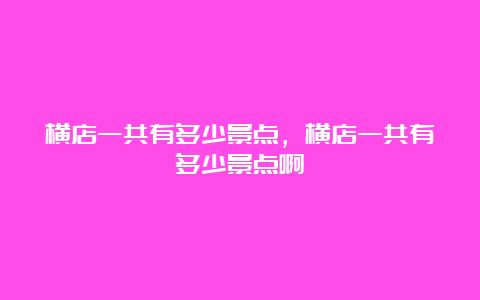 横店一共有多少景点，横店一共有多少景点啊